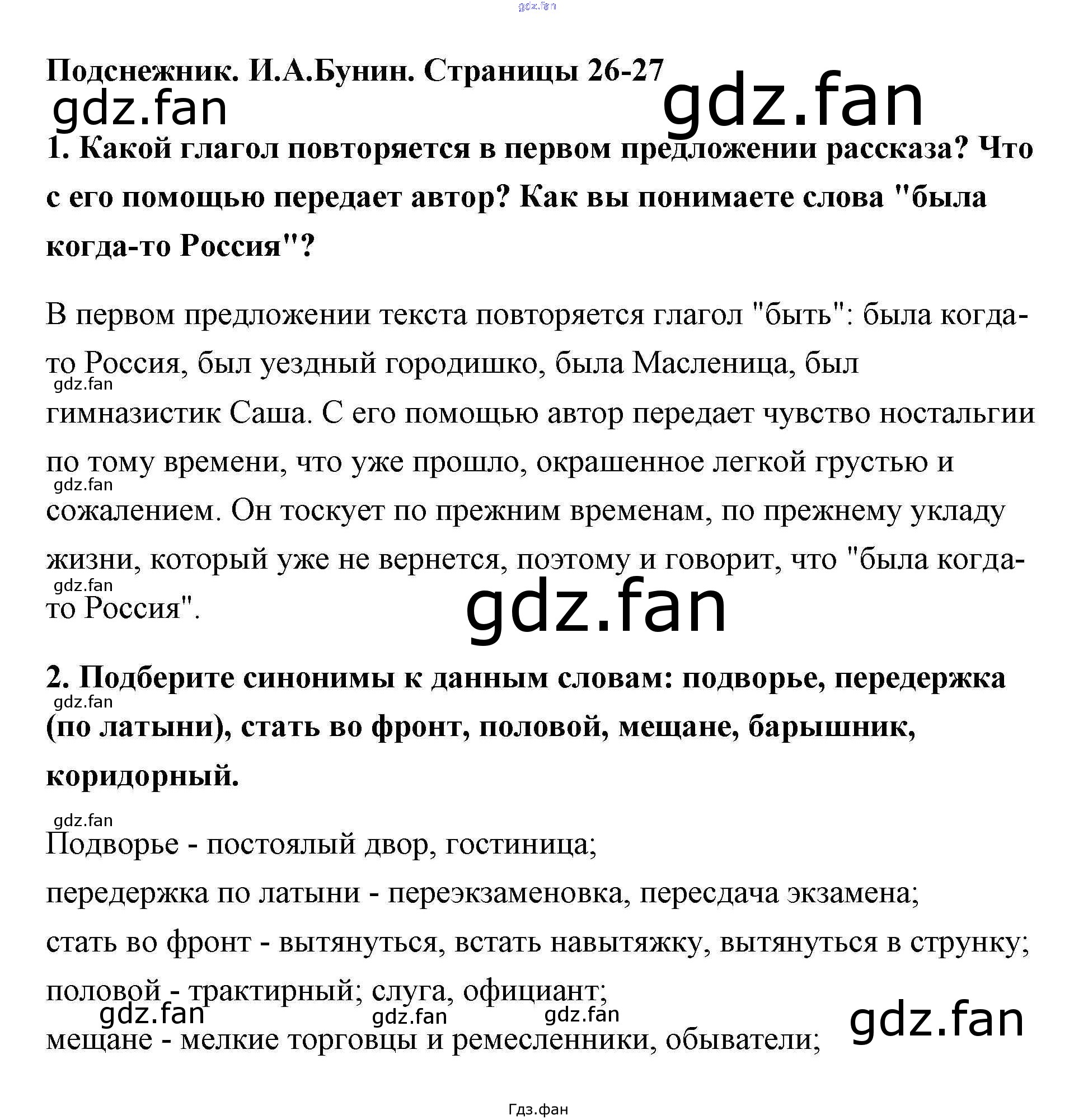 Подснежник. И.А.Бунин. Страницы 26-27

1. Какой глагол повторяется в первом предложении рассказа? Что с его помощью передает автор? Как вы понимаете слова "была когда-то Россия"?

В первом предложении текста повторяется глагол "быть": была когда-то Россия, был уездный городишко, была Масленица, был гимназистик Саша. С его помощью автор передает чувство ностальгии по тому времени, что уже прошло, окрашенное легкой грустью и сожалением. Он тоскует по прежним временам, по прежнему укладу жизни, который уже не вернется, поэтому и говорит, что "была когда-то Россия".

2. Подберите синонимы к данным словам: подворье, передержка (по латыни), стать во фронт, половой, мещане, барышник, коридорный.

Подворье - постоялый двор, гостиница;

передержка по латыни - переэкзаменовка, пересдача экзамена;

стать во фронт - вытянуться, встать навытяжку, вытянуться в струнку;

половой - трактирный; слуга, официант;

мещане - мелкие торговцы и ремесленники, обыватели;

Гдз.фан

gdz.fan